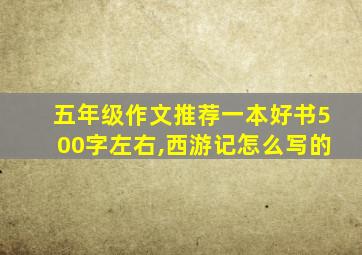 五年级作文推荐一本好书500字左右,西游记怎么写的